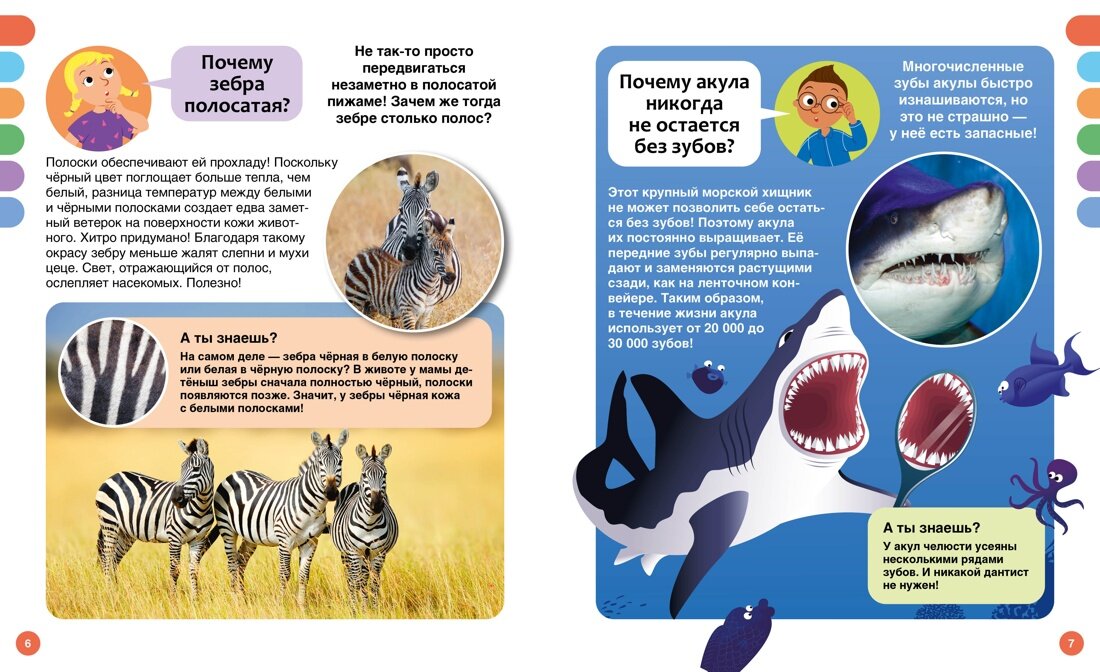 Почему зебра полосатая?

Не так-то просто передвигаться незаметно в полосатой пижаме! Зачем же тогда зебре столько полос?

Полоски обеспечивают ей прохладу! Поскольку чёрный цвет поглощает больше тепла, чем белый, разница температур между белыми и чёрными полосками создает едва заметный ветерок на поверхности кожи животного. Хитро придумано! Благодаря такому окрасу зебру меньше жалят слепни и мухи цеце. Свет, отражающийся от полос, ослепляет насекомых. Полезно!

А ты знаешь?
На самом деле — зебра чёрная в белую полоску или белая в чёрную полоску? В животе у мамы детёныш зебры сначала полностью чёрный, полоски появляются позже. Значит, у зебры чёрная кожа с белыми полосками!

6

Почему акула никогда не остается без зубов?

Многочисленные зубы акулы быстро изнашиваются, но это не страшно — у неё есть запасные!

Этот крупный морской хищник не может позволить себе остаться без зубов! Поэтому акула их постоянно выращивает. Её передние зубы регулярно выпадают и заменяются растущими сзади, как на ленточном конвейере. Таким образом, в течение жизни акула использует от 20 000 до 30 000 зубов!

А ты знаешь?
У акул челюсти усеяны несколькими рядами зубов. И никакой дантист не нужен!

7